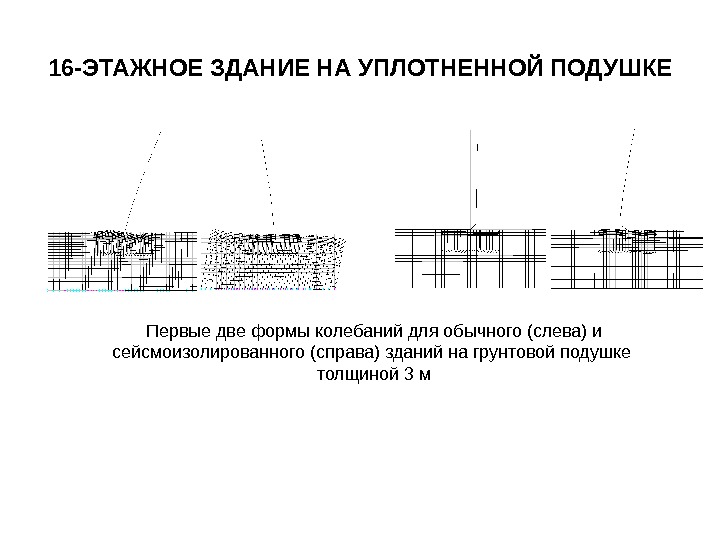 16-ЭТАЖНОЕ ЗДАНИЕ НА УПЛОТНЕННОЙ ПОДУШКЕ

Первые две формы колебаний для обычного (слева) и сейсмоизолированного (справа) зданий на грунтовой подушке толщиной 3 м